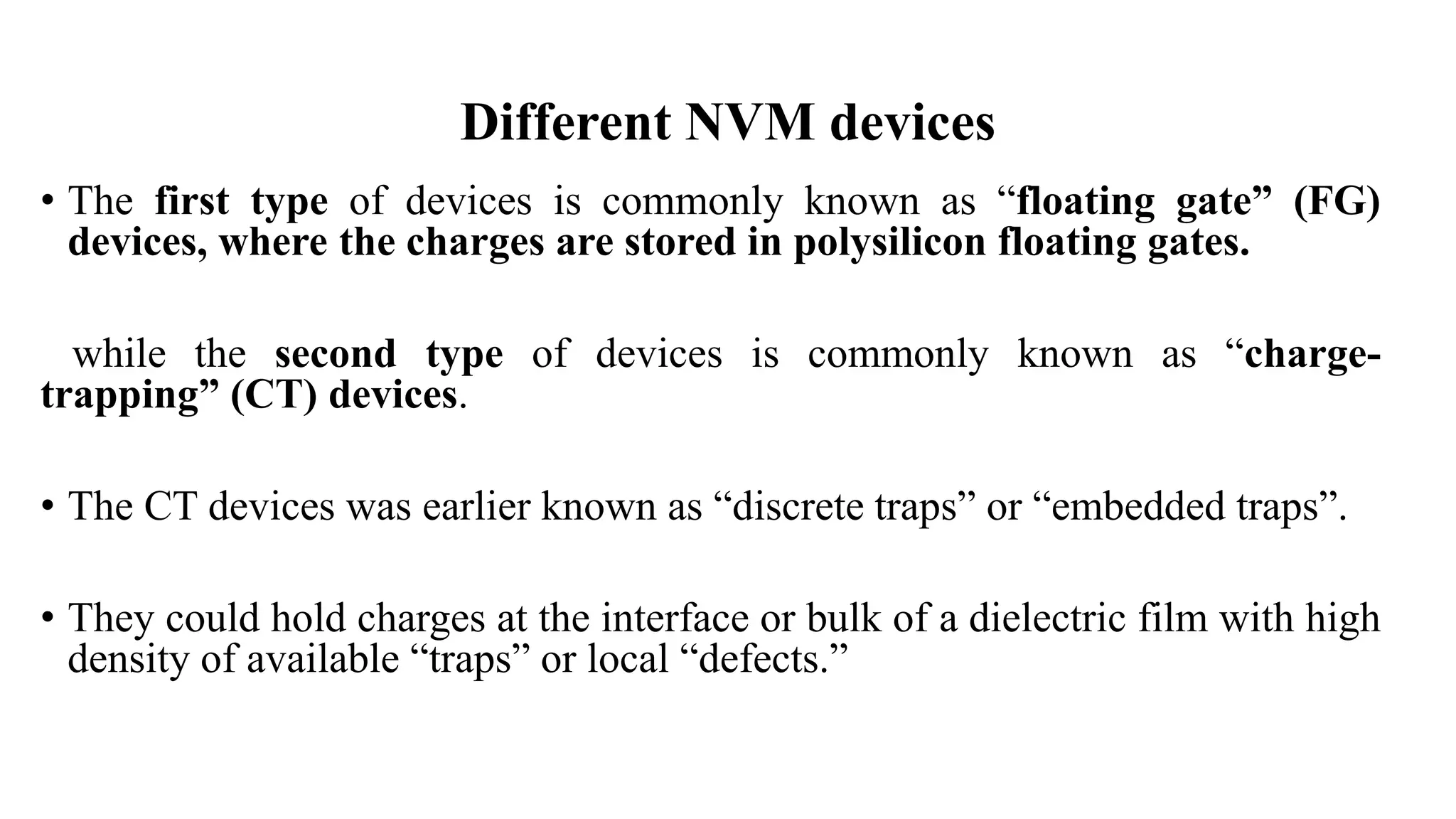 Different NVM devices

• The first type of devices is commonly known as “floating gate” (FG) devices, where the charges are stored in polysilicon floating gates.

while the second type of devices is commonly known as “charge-trapping” (CT) devices.

• The CT devices was earlier known as “discrete traps” or “embedded traps”.

• They could hold charges at the interface or bulk of a dielectric film with high density of available “traps” or local “defects.”